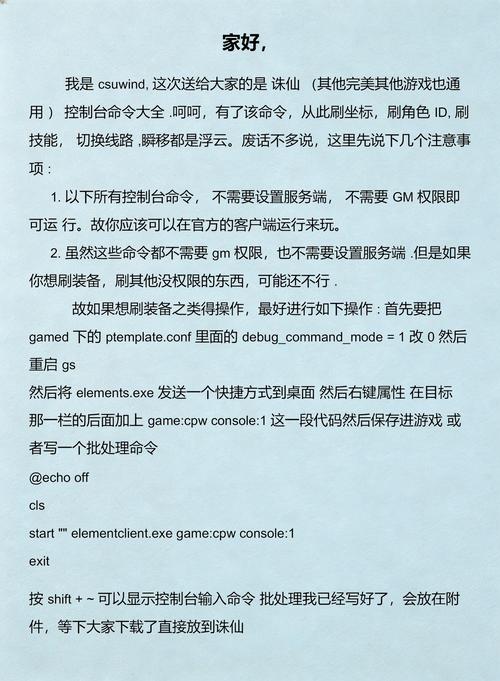 家好，

我是 csuwind, 这次送给大家的是 诛仙 （其他完美其他游戏也通用 ） 控制台命令大全 .呵呵，有了该命令，从此刷坐标，刷角色 ID, 刷技能， 切换线路 ,瞬移都是浮云。废话不多说，这里先说下几个注意事项 :

1. 以下所有控制台命令， 不需要设置服务端， 不需要 GM 权限即可运 行。故你应该可以在官方的客户端运行来玩。

2. 虽然这些命令都不需要 gm 权限，也不需要设置服务端 .但是如果你想刷装备，刷其他没权限的东西，可能还不行 .

故如果想刷装备之类得操作，最好进行如下操作 : 首先要把 gamed 下的 ptemplate.conf 里面的 debug_command_mode = 1 改 0 然后重启 gs
然后将 elements.exe 发送一个快捷方式到桌面 然后右键属性 在目标那一栏的后面加上 game:cpw console:1 这一段代码然后保存进游戏 或者写一个批处理命令

@echo off

cls

start "" elementclient.exe game:cpw console:1

exit

按 shift + ~ 可以显示控制台输入命令 批处理我已经写好了，会放在附件，等下大家下载了直接放到诛仙